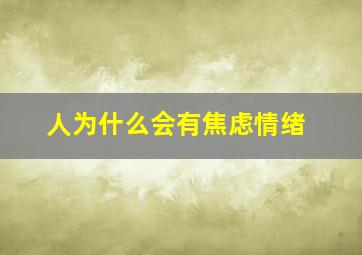 人为什么会有焦虑情绪